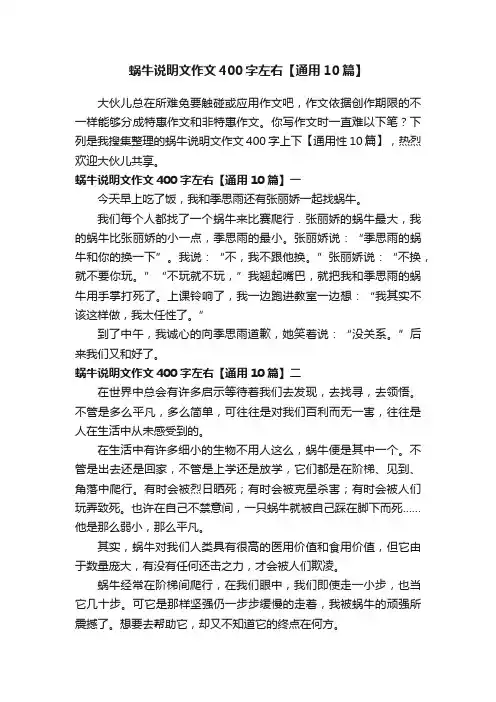 蜗牛说明文作文400字左右【通用10篇】

大伙儿总在所难免要触碰或应用作文吧，作文依据创作期限的不一样能够分成特惠作文和非特惠作文。你写作文时一直难以下笔？下列是我搜集整理的蜗牛说明文作文400字上下【通用性10篇】，热烈欢迎大伙儿共享。

蜗牛说明文作文400字左右【通用10篇】一

今天早上吃了饭，我和季思雨还有张丽娇一起找蜗牛。

我们每个人都找了一个蜗牛来比赛爬行．张丽娇的蜗牛最大，我的蜗牛比张丽娇的小一点，季思雨的最小。张丽娇说：“季思雨的蜗牛和你的换一下”。我说：“不，我不跟他换。”张丽娇说：“不换，就不要你玩。”“不玩就不玩，”我翘起嘴巴，就把我和季思雨的蜗牛用手掌打死了。上课铃响了，我一边跑进教室一边想：“我其实不该这样做，我太任性了。”

到了中午，我诚心的向季思雨道歉，她笑着说：“没关系。”后来我们又和好了。

蜗牛说明文作文400字左右【通用10篇】二

在世界中总会有许多启示等待着我们去发现，去找寻，去领悟。不管是多么平凡，多么简单，可往往是对我们百利而无一害，往往是人在生活中从未感受到的。

在生活中有许多细小的生物不用人这么，蜗牛便是其中一个。不管是出去还是回家，不管是上学还是放学，它们都是在阶梯、见到、角落中爬行。有时会被烈日晒死；有时会被克星杀害；有时会被人们玩弄致死。也许在自己不禁意间，一只蜗牛就被自己踩在脚下而死……他是那么弱小，那么平凡。

其实，蜗牛对我们人类具有很高的医用价值和食用价值，但它由于数量庞大，有没有任何还击之力，才会被人们欺凌。

蜗牛经常在阶梯间爬行，在我们眼中，我们即使走一小步，也当它几十步。可它是那样坚强仍一步步缓慢的走着，我被蜗牛的顽强所震撼了。想要去帮助它，却又不知道它的终点在何方。